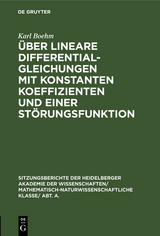 DE GRUYTER

Karl Boehm

ÜBER LINEARE DIFFERENTIAL-GLEICHUNGEN MIT KONSTANTEN KOEFFIZIENTEN UND EINER STÖRUNGSFUNKTION

SITZUNGSBERICHTE DER HEIDELBERGER AKADEMIE DER WISSENSCHAFTEN/ MATHEMATISCH-NATURWISSENSCHAFTLICHE KLASSE/ ABT. A.

DE G